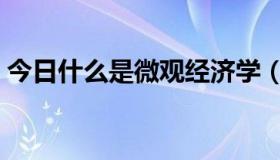 今日什么是微观经济学（